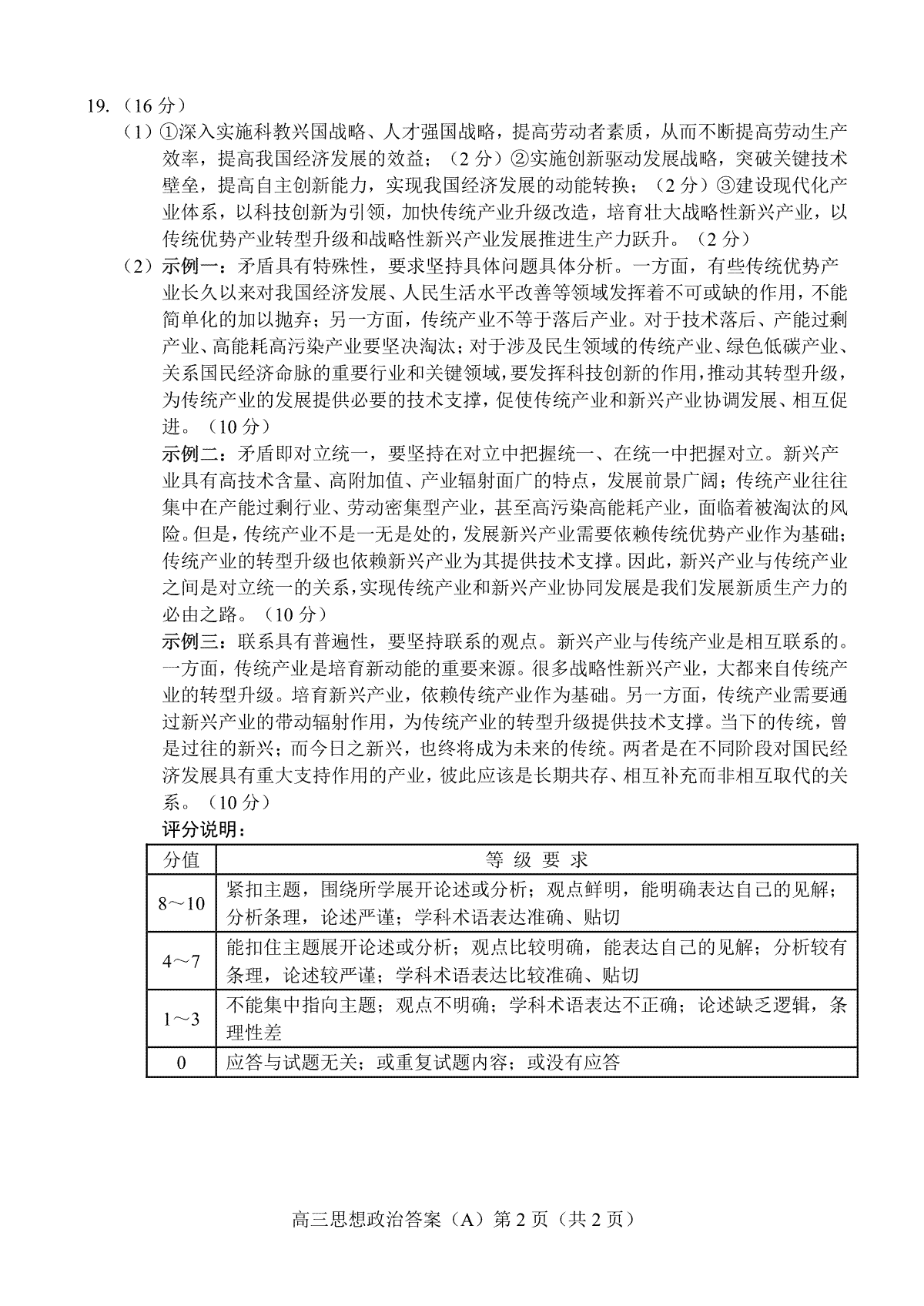 19.（16 分）

（1）①深入实施科教兴国战略、人才强国战略，提高劳动者素质，从而不断提高劳动生产效率，提高我国经济发展的效益；（2 分）②实施创新驱动发展战略，突破关键技术壁垒，提高自主创新能力，实现我国经济发展的动能转换；（2 分）③建设现代化产业体系，以科技创新为引领，加快传统产业升级改造，培育壮大战略性新兴产业，以传统优势产业转型升级和战略性新兴产业发展推进生产力跃升。（2 分）

（2）示例一：矛盾具有特殊性，要求坚持具体问题具体分析。一方面，有些传统优势产业长久以来对我国经济发展、人民生活水平改善等领域发挥着不可或缺的作用，不能简单化的加以抛弃；另一方面，传统产业不等于落后产业。对于技术落后、产能过剩产业、高能耗高污染产业要坚决淘汰；对于涉及民生领域的传统产业、绿色低碳产业、关系国民经济命脉的重要行业和关键领域，要发挥科技创新的作用，推动其转型升级，为传统产业的发展提供必要的技术支撑，促使传统产业和新兴产业协调发展、相互促进。（10 分）

示例二：矛盾即对立统一，要坚持在对立中把握统一、在统一中把握对立。新兴产业具有高技术含量、高附加值、产业辐射面广的特点，发展前景广阔；传统产业往往集中在产能过剩行业、劳动密集型产业，甚至高污染高能耗产业，面临着被淘汰的风险。但是，传统产业不是一无是处的，发展新兴产业需要依赖传统优势产业作为基础；传统产业的转型升级也依赖新兴产业为其提供技术支撑。因此，新兴产业与传统产业之间是对立统一的关系，实现传统产业和新兴产业协同发展是我们发展新质生产力的必由之路。（10 分）

示例三：联系具有普遍性，要坚持联系的观点。新兴产业与传统产业是相互联系的。一方面，传统产业是培育新动能的重要来源。很多战略性新兴产业，大都来自传统产业的转型升级。培育新兴产业，依赖传统产业作为基础。另一方面，传统产业需要通过新兴产业的带动辐射作用，为传统产业的转型升级提供技术支撑。当下的传统，曾是过往的新兴；而今日之新兴，也终将成为未来的传统。两者是在不同阶段对国民经济发展具有重大支持作用的产业，彼此应该是长期共存、相互补充而非相互取代的关系。（10 分）

评分说明：

| 分值 | 等 级 要 求 |
|---|---|
| 8～10 | 紧扣主题，围绕所学展开论述或分析；观点鲜明，能明确表达自己的见解；分析条理，论述严谨；学科术语表达准确、贴切 |
| 4～7 | 能扣住主题展开论述或分析；观点比较明确，能表达自己的见解；分析较有条理，论述较严谨；学科术语表达比较准确、贴切 |
| 1～3 | 不能集中指向主题；观点不明确；学科术语表达不正确；论述缺乏逻辑，条理性差 |
| 0 | 应答与试题无关；或重复试题内容；或没有应答 |

高三思想政治答案（A）第 2 页（共 2 页）